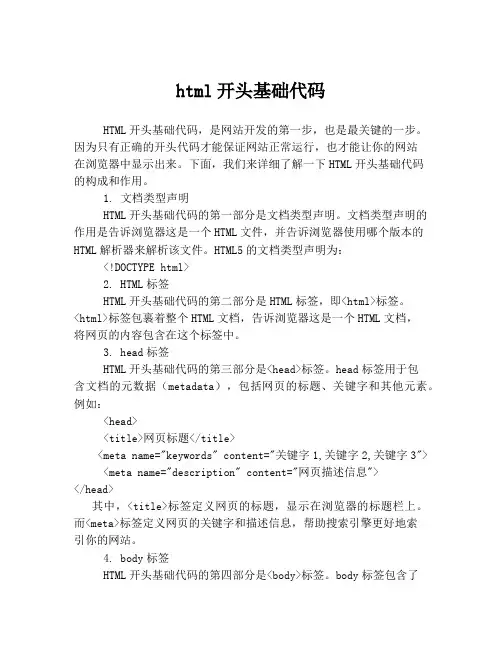 html 开头基础代码

HTML 开头基础代码，是网站开发的第一步，也是最关键的一步。因为只有正确的开头代码才能保证网站正常运行，也才能让你的网站在浏览器中显示出来。下面，我们来详细了解一下 HTML 开头基础代码的构成和作用。

1. 文档类型声明

HTML 开头基础代码的第一部分是文档类型声明。文档类型声明的作用是告诉浏览器这是一个 HTML 文件，并告诉浏览器使用哪个版本的 HTML 解析器来解析该文件。HTML5 的文档类型声明为：

<!DOCTYPE html>

2. HTML 标签

HTML 开头基础代码的第二部分是 HTML 标签，即<html>标签。<html>标签包裹着整个 HTML 文档，告诉浏览器这是一个 HTML 文档，将网页的内容包含在这个标签中。

3. head 标签

HTML 开头基础代码的第三部分是<head>标签。head 标签用于包含文档的元数据（metadata），包括网页的标题、关键字和其他元素。例如：

<head>

<title>网页标题</title>

<meta name="keywords" content="关键字 1,关键字 2,关键字 3">

<meta name="description" content="网页描述信息">

</head>

其中，<title>标签定义网页的标题，显示在浏览器的标题栏上。而<meta>标签定义网页的关键字和描述信息，帮助搜索引擎更好地索引你的网站。

4. body 标签

HTML 开头基础代码的第四部分是<body>标签。body 标签包含了